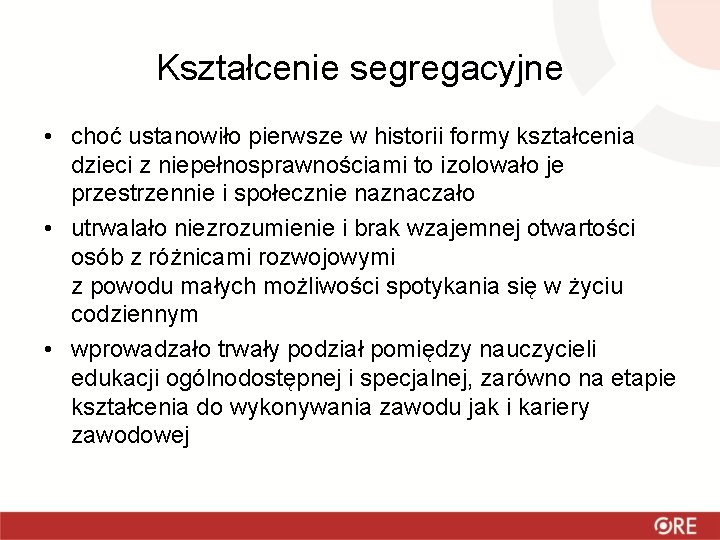 Kształcenie segregacyjne

• choć ustanowiło pierwsze w historii formy kształcenia dzieci z niepełnosprawnościami to izolowało je przestrzennie i społecznie naznaczało

• utrwalało niezrozumienie i brak wzajemnej otwartości osób z różnicami rozwojowymi z powodu małych możliwości spotykania się w życiu codziennym

• wprowadzało trwały podział pomiędzy nauczycieli edukacji ogólnodostępnej i specjalnej, zarówno na etapie kształcenia do wykonywania zawodu jak i kariery zawodowej

ORE